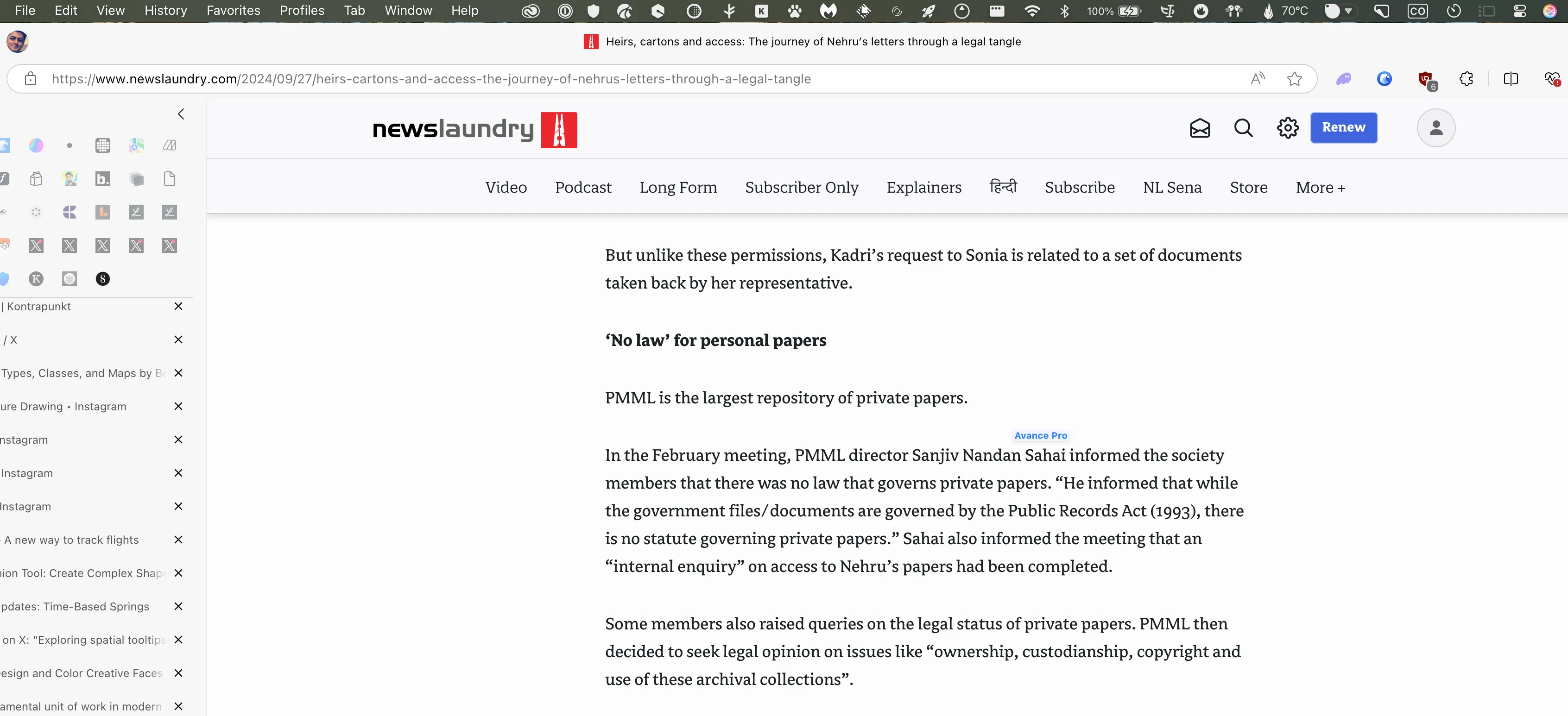 File Edit View History Favorites Profiles Tab Window Help 100% 70°C

Heirs, cartons and access: The journey of Nehru's letters through a legal tangle

https://www.newslaundry.com/2024/09/27/heirs-cartons-and-access-the-journey-of-nehrus-letters-through-a-legal-tangle

| Kontrapunkt
/ X
Types, Classes, and Maps by B
ure Drawing • Instagram
nstagram
Instagram
Instagram
A new way to track flights
ion Tool: Create Complex Shap
pdates: Time-Based Springs
on X: "Exploring spatial tooltip
esign and Color Creative Faces
amental unit of work in modern

newslaundry

Renew

Video Podcast Long Form Subscriber Only Explainers हिन्दी Subscribe NL Sena Store More +

But unlike these permissions, Kadri's request to Sonia is related to a set of documents taken back by her representative.

'No law' for personal papers

PMML is the largest repository of private papers.

Avance Pro

In the February meeting, PMML director Sanjiv Nandan Sahai informed the society members that there was no law that governs private papers. "He informed that while the government files/documents are governed by the Public Records Act (1993), there is no statute governing private papers." Sahai also informed the meeting that an "internal enquiry" on access to Nehru's papers had been completed.

Some members also raised queries on the legal status of private papers. PMML then decided to seek legal opinion on issues like "ownership, custodianship, copyright and use of these archival collections".